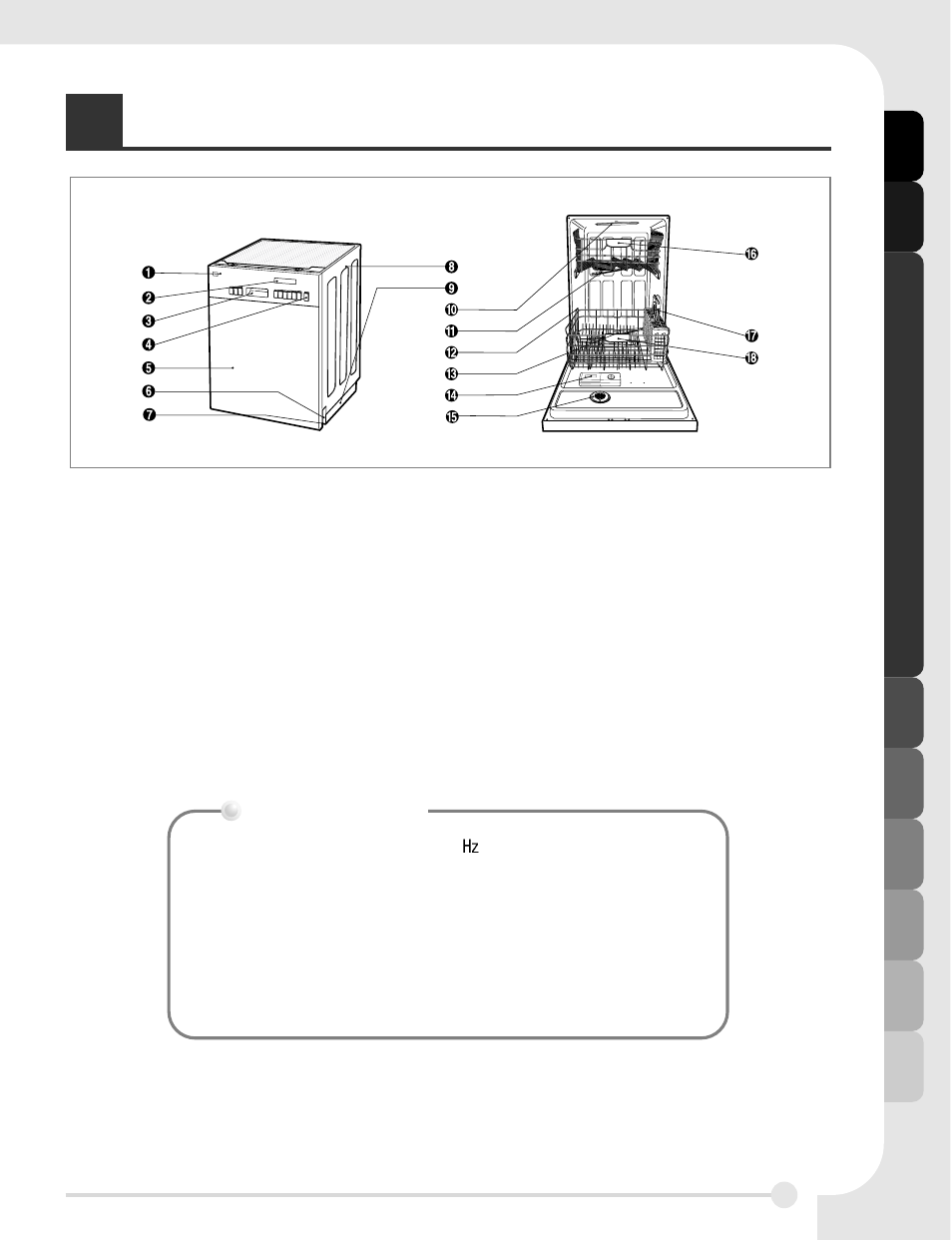 ❶
❷
❸
❹
❺
❻
❼
❽
❾
❿
⓫
⓬
⓭
⓮
⓯
⓰
⓱
⓲

Hz